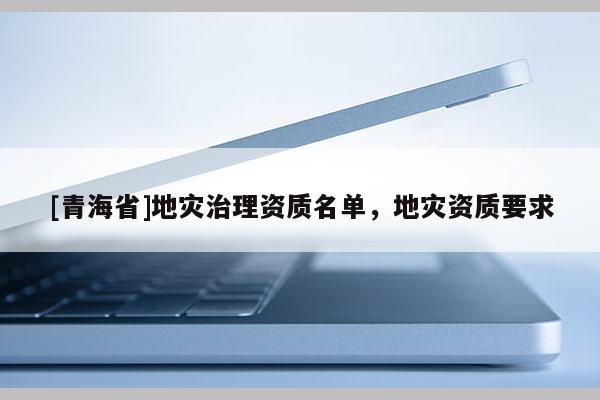 [青海省]地灾治理资质名单，地灾资质要求